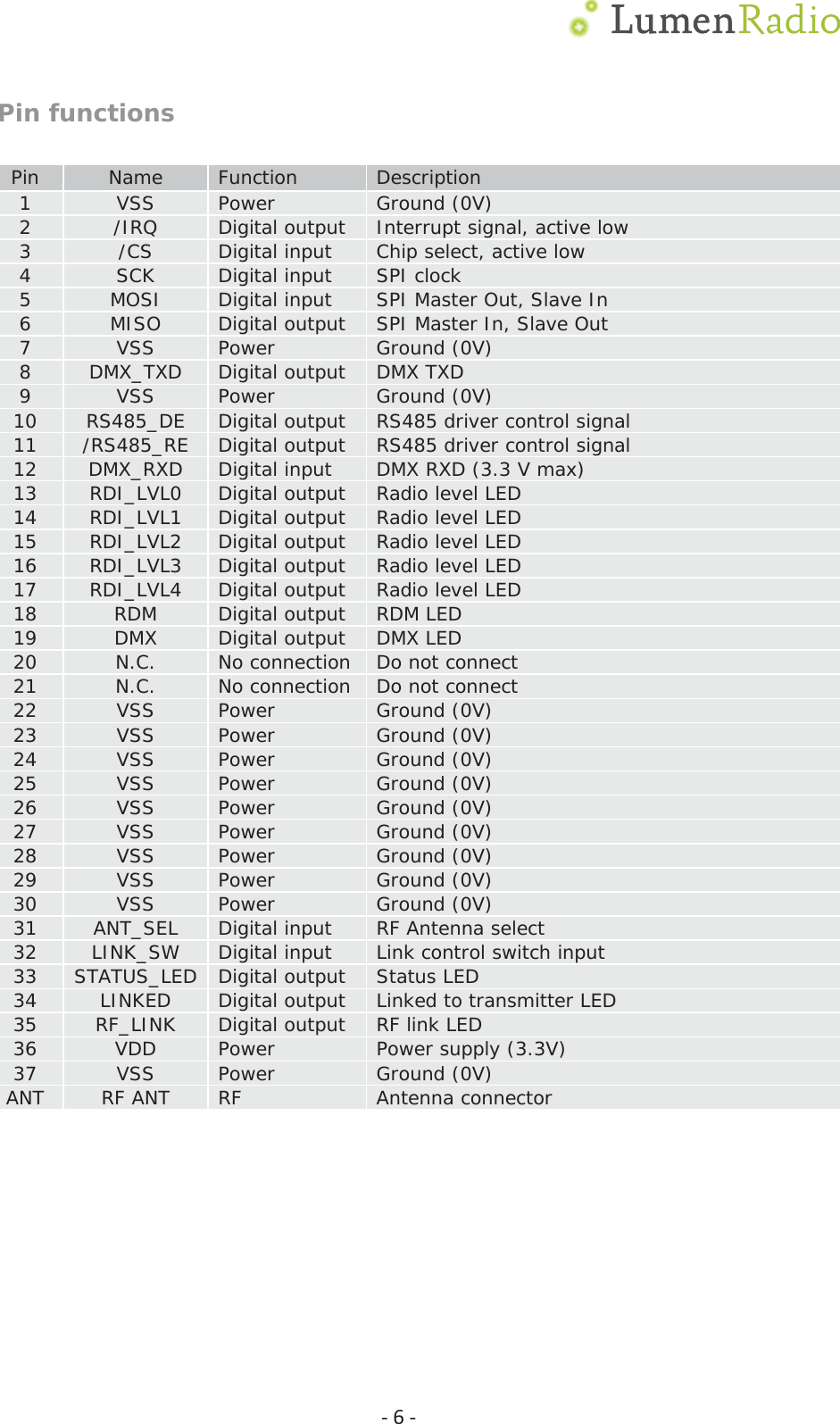 LumenRadio

Pin functions

| Pin | Name | Function | Description |
|---|---|---|---|
| 1 | VSS | Power | Ground (0V) |
| 2 | /IRQ | Digital output | Interrupt signal, active low |
| 3 | /CS | Digital input | Chip select, active low |
| 4 | SCK | Digital input | SPI clock |
| 5 | MOSI | Digital input | SPI Master Out, Slave In |
| 6 | MISO | Digital output | SPI Master In, Slave Out |
| 7 | VSS | Power | Ground (0V) |
| 8 | DMX_TXD | Digital output | DMX TXD |
| 9 | VSS | Power | Ground (0V) |
| 10 | RS485_DE | Digital output | RS485 driver control signal |
| 11 | /RS485_RE | Digital output | RS485 driver control signal |
| 12 | DMX_RXD | Digital input | DMX RXD (3.3 V max) |
| 13 | RDI_LVL0 | Digital output | Radio level LED |
| 14 | RDI_LVL1 | Digital output | Radio level LED |
| 15 | RDI_LVL2 | Digital output | Radio level LED |
| 16 | RDI_LVL3 | Digital output | Radio level LED |
| 17 | RDI_LVL4 | Digital output | Radio level LED |
| 18 | RDM | Digital output | RDM LED |
| 19 | DMX | Digital output | DMX LED |
| 20 | N.C. | No connection | Do not connect |
| 21 | N.C. | No connection | Do not connect |
| 22 | VSS | Power | Ground (0V) |
| 23 | VSS | Power | Ground (0V) |
| 24 | VSS | Power | Ground (0V) |
| 25 | VSS | Power | Ground (0V) |
| 26 | VSS | Power | Ground (0V) |
| 27 | VSS | Power | Ground (0V) |
| 28 | VSS | Power | Ground (0V) |
| 29 | VSS | Power | Ground (0V) |
| 30 | VSS | Power | Ground (0V) |
| 31 | ANT_SEL | Digital input | RF Antenna select |
| 32 | LINK_SW | Digital input | Link control switch input |
| 33 | STATUS_LED | Digital output | Status LED |
| 34 | LINKED | Digital output | Linked to transmitter LED |
| 35 | RF_LINK | Digital output | RF link LED |
| 36 | VDD | Power | Power supply (3.3V) |
| 37 | VSS | Power | Ground (0V) |
| ANT | RF ANT | RF | Antenna connector |

- 6 -